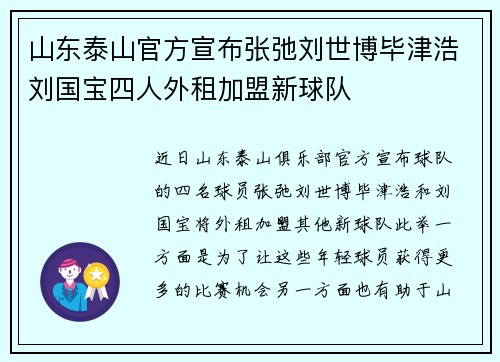 山东泰山官方宣布张弛刘世博毕津浩刘国宝四人外租加盟新球队

近日山东泰山俱乐部官方宣布球队的四名球员张弛刘世博毕津浩和刘国宝将外租加盟其他新球队此举一方面是为了让这些年轻球员获得更多的比赛机会另一方面也有助于山